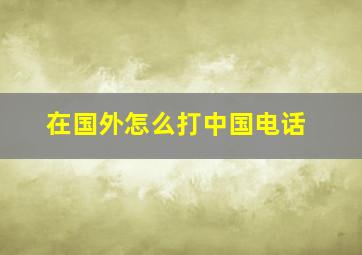 在国外怎么打中国电话